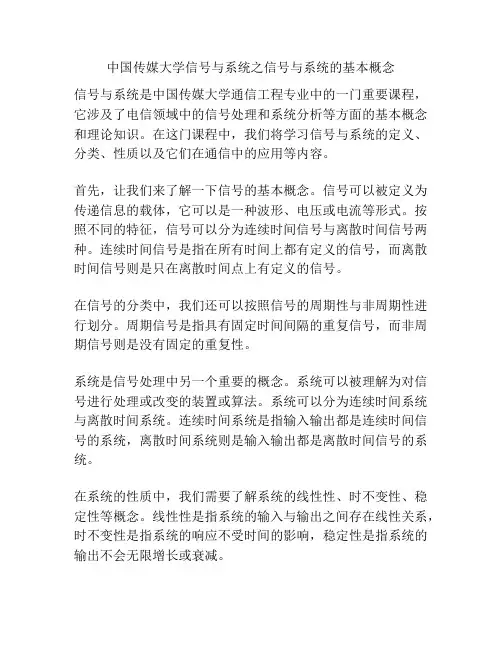 中国传媒大学信号与系统之信号与系统的基本概念

信号与系统是中国传媒大学通信工程专业中的一门重要课程，它涉及了电信领域中的信号处理和系统分析等方面的基本概念和理论知识。在这门课程中，我们将学习信号与系统的定义、分类、性质以及它们在通信中的应用等内容。

首先，让我们来了解一下信号的基本概念。信号可以被定义为传递信息的载体，它可以是一种波形、电压或电流等形式。按照不同的特征，信号可以分为连续时间信号与离散时间信号两种。连续时间信号是指在所有时间上都有定义的信号，而离散时间信号则是只在离散时间点上有定义的信号。

在信号的分类中，我们还可以按照信号的周期性与非周期性进行划分。周期信号是指具有固定时间间隔的重复信号，而非周期信号则是没有固定的重复性。

系统是信号处理中另一个重要的概念。系统可以被理解为对信号进行处理或改变的装置或算法。系统可以分为连续时间系统与离散时间系统。连续时间系统是指输入输出都是连续时间信号的系统，离散时间系统则是输入输出都是离散时间信号的系统。

在系统的性质中，我们需要了解系统的线性性、时不变性、稳定性等概念。线性性是指系统的输入与输出之间存在线性关系，时不变性是指系统的响应不受时间的影响，稳定性是指系统的输出不会无限增长或衰减。